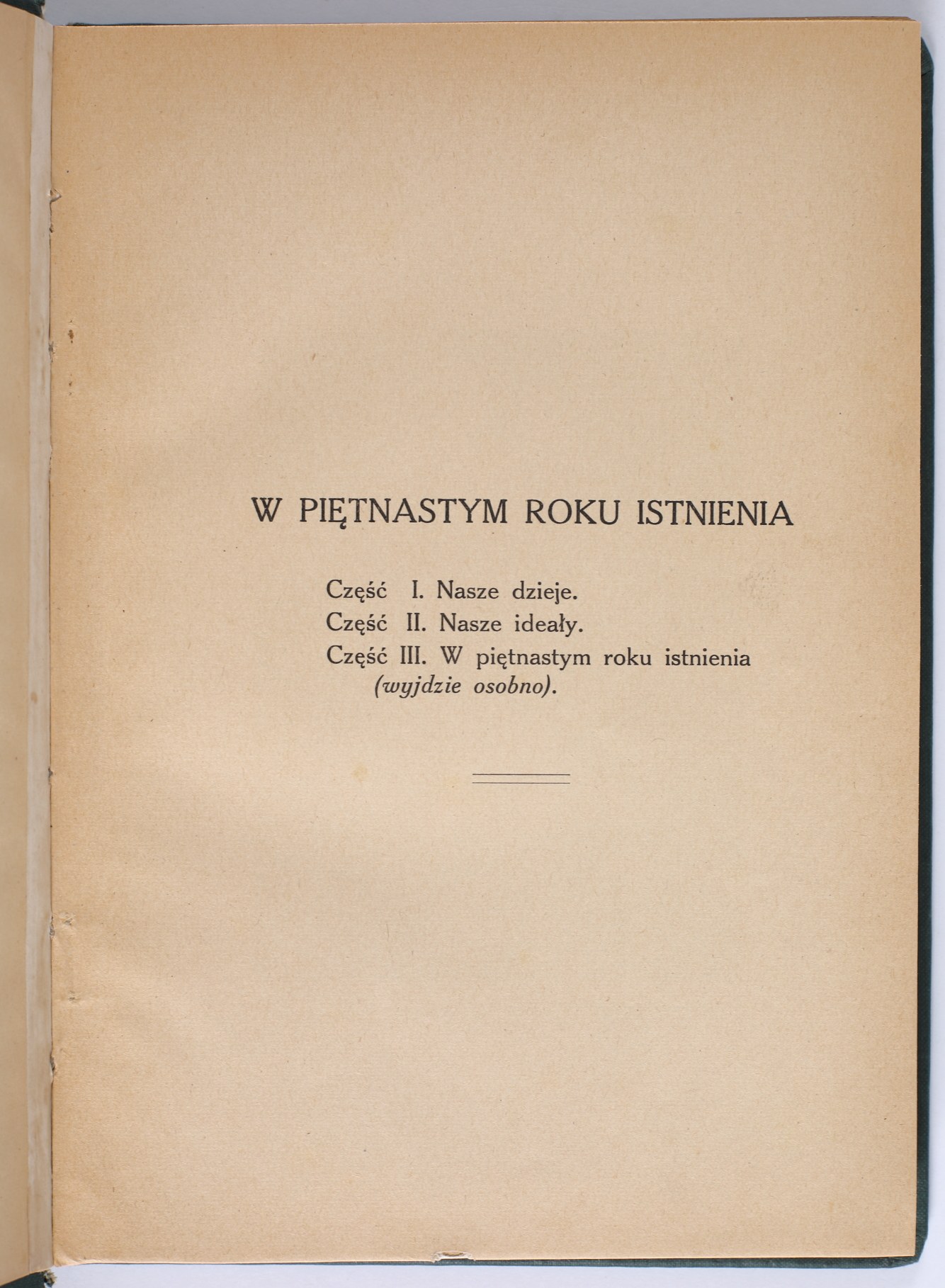 W PIĘTNASTYM ROKU ISTNIENIA

Część I. Nasze dzieje.
Część II. Nasze ideały.
Część III. W piętnastym roku istnienia (wyjdzie osobno).